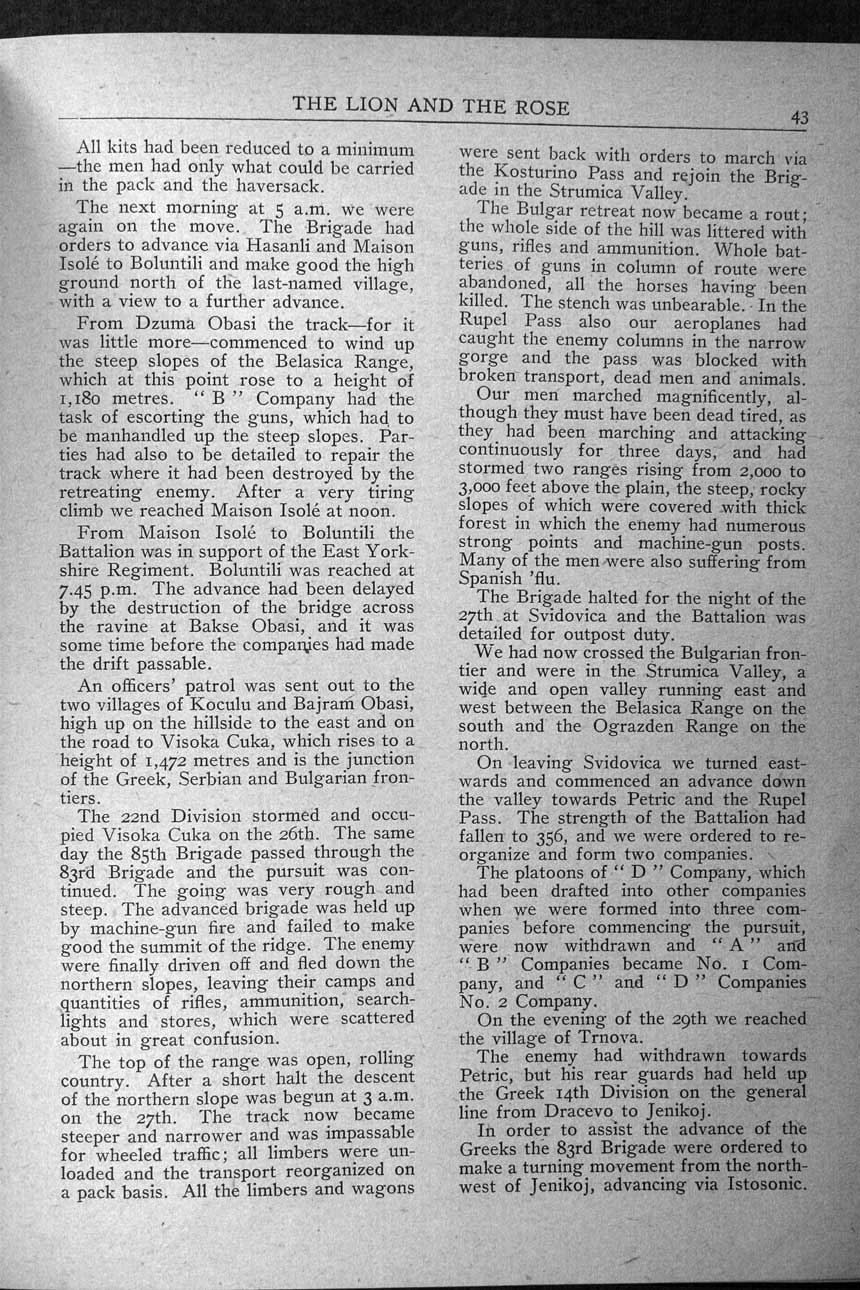 THE LION AND THE ROSE

43

All kits had been reduced to a minimum—the men had only what could be carried in the pack and the haversack.

The next morning at 5 a.m. we were again on the move. The Brigade had orders to advance via Hasanli and Maison Isolé to Boluntili and make good the high ground north of the last-named village, with a view to a further advance.

From Dzuma Obasi the track—for it was little more—commenced to wind up the steep slopes of the Belasica Range, which at this point rose to a height of 1,180 metres. "B" Company had the task of escorting the guns, which had to be manhandled up the steep slopes. Parties had also to be detailed to repair the track where it had been destroyed by the retreating enemy. After a very tiring climb we reached Maison Isolé at noon.

From Maison Isolé to Boluntili the Battalion was in support of the East Yorkshire Regiment. Boluntili was reached at 7.45 p.m. The advance had been delayed by the destruction of the bridge across the ravine at Bakse Obasi, and it was some time before the companies had made the drift passable.

An officers' patrol was sent out to the two villages of Koculu and Bajram Obasi, high up on the hillside to the east and on the road to Visoka Cuka, which rises to a height of 1,472 metres and is the junction of the Greek, Serbian and Bulgarian frontiers.

The 22nd Division stormed and occupied Visoka Cuka on the 26th. The same day the 85th Brigade passed through the 83rd Brigade and the pursuit was continued. The going was very rough and steep. The advanced brigade was held up by machine-gun fire and failed to make good the summit of the ridge. The enemy were finally driven off and fled down the northern slopes, leaving their camps and quantities of rifles, ammunition, searchlights and stores, which were scattered about in great confusion.

The top of the range was open, rolling country. After a short halt the descent of the northern slope was begun at 3 a.m. on the 27th. The track now became steeper and narrower and was impassable for wheeled traffic; all limbers were unloaded and the transport reorganized on a pack basis. All the limbers and wagons were sent back with orders to march via the Kosturino Pass and rejoin the Brigade in the Strumica Valley.

The Bulgar retreat now became a rout; the whole side of the hill was littered with guns, rifles and ammunition. Whole batteries of guns in column of route were abandoned, all the horses having been killed. The stench was unbearable. In the Rupel Pass also our aeroplanes had caught the enemy columns in the narrow gorge and the pass was blocked with broken transport, dead men and animals.

Our men marched magnificently, although they must have been dead tired, as they had been marching and attacking continuously for three days, and had stormed two ranges rising from 2,000 to 3,000 feet above the plain, the steep, rocky slopes of which were covered with thick forest in which the enemy had numerous strong points and machine-gun posts. Many of the men were also suffering from Spanish 'flu.

The Brigade halted for the night of the 27th at Svidovica and the Battalion was detailed for outpost duty.

We had now crossed the Bulgarian frontier and were in the Strumica Valley, a wide and open valley running east and west between the Belasica Range on the south and the Ograzden Range on the north.

On leaving Svidovica we turned eastwards and commenced an advance down the valley towards Petric and the Rupel Pass. The strength of the Battalion had fallen to 356, and we were ordered to reorganize and form two companies.

The platoons of "D" Company, which had been drafted into other companies when we were formed into three companies before commencing the pursuit, were now withdrawn and "A" and "B" Companies became No. 1 Company, and "C" and "D" Companies No. 2 Company.

On the evening of the 29th we reached the village of Trnova.

The enemy had withdrawn towards Petric, but his rear guards had held up the Greek 14th Division on the general line from Dracevo to Jenikoj.

In order to assist the advance of the Greeks the 83rd Brigade were ordered to make a turning movement from the northwest of Jenikoj, advancing via Istosonic.